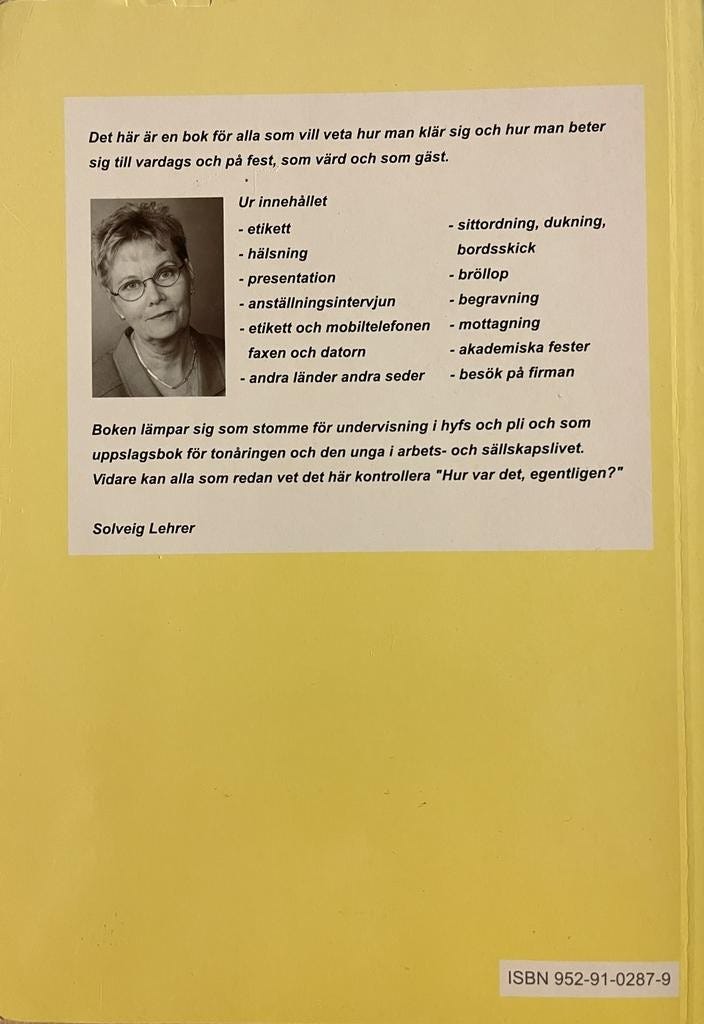 Det här är en bok för alla som vill veta hur man klär sig och hur man beter sig till vardags och på fest, som värd och som gäst.

Ur innehållet
- etikett
- hälsning
- presentation
- anställningsintervjun
- etikett och mobiltelefonen faxen och datorn
- andra länder andra seder

- sittordning, dukning, bordsskick
- bröllop
- begravning
- mottagning
- akademiska fester
- besök på firman

Boken lämpar sig som stomme för undervisning i hyfs och pli och som uppslagsbok för tonåringen och den unga i arbets- och sällskapslivet. Vidare kan alla som redan vet det här kontrollera "Hur var det, egentligen?"

Solveig Lehrer

ISBN 952-91-0287-9